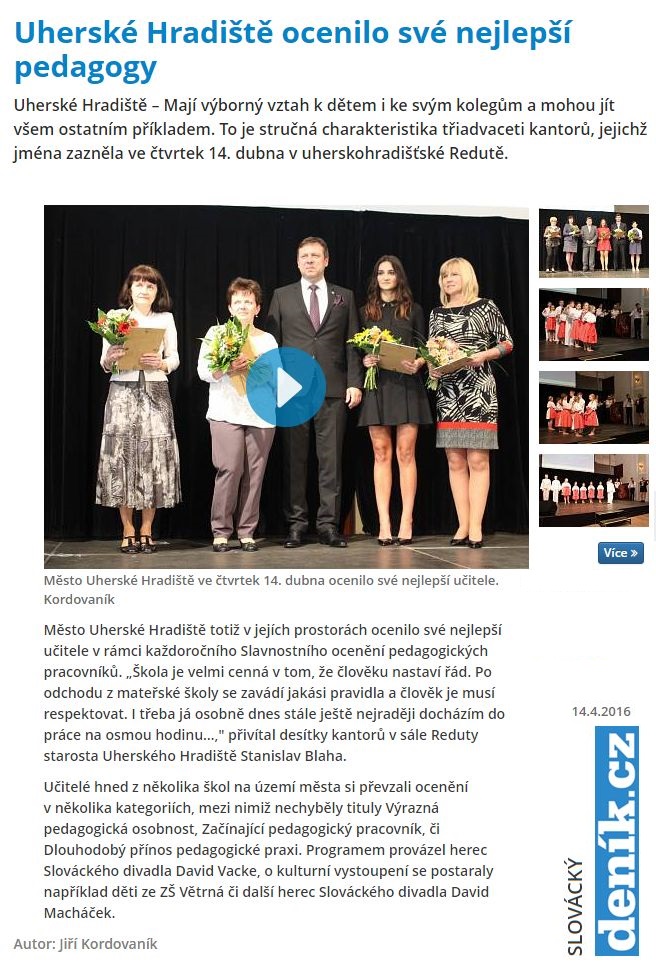 Uherské Hradiště ocenilo své nejlepší pedagogy

Uherské Hradiště – Mají výborný vztah k dětem i ke svým kolegům a mohou jít všem ostatním příkladem. To je stručná charakteristika třiadvaceti kantorů, jejichž jména zazněla ve čtvrtek 14. dubna v uherskohradišťské Redutě.

Více »

Město Uherské Hradiště ve čtvrtek 14. dubna ocenilo své nejlepší učitele. Kordovaník

Město Uherské Hradiště totiž v jejích prostorách ocenilo své nejlepší učitele v rámci každoročního Slavnostního ocenění pedagogických pracovníků. „Škola je velmi cenná v tom, že člověku nastaví řád. Po odchodu z mateřské školy se zavádí jakási pravidla a člověk je musí respektovat. I třeba já osobně dnes stále ještě nejraději docházím do práce na osmou hodinu...," přivítal desítky kantorů v sále Reduty starosta Uherského Hradiště Stanislav Blaha.

Učitelé hned z několika škol na území města si převzali ocenění v několika kategoriích, mezi nimiž nechyběly tituly Výrazná pedagogická osobnost, Začínající pedagogický pracovník, či Dlouhodobý přínos pedagogické praxi. Programem provázel herec Slováckého divadla David Vacke, o kulturní vystoupení se postaraly například děti ze ZŠ Větrná či další herec Slováckého divadla David Macháček.

Autor: Jiří Kordovaník

14.4.2016

SLOVÁCKÝ deník.cz